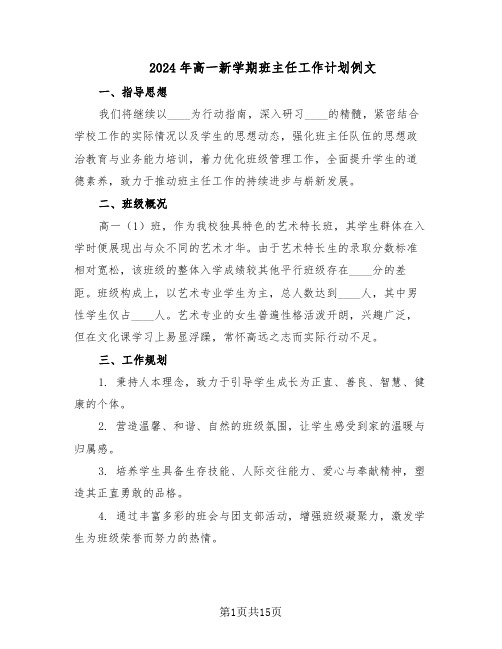 2024年高一新学期班主任工作计划例文

一、指导思想

我们将继续以____为行动指南，深入研习____的精髓，紧密结合学校工作的实际情况以及学生的思想动态，强化班主任队伍的思想政治教育与业务能力培训，着力优化班级管理工作，全面提升学生的道德素养，致力于推动班主任工作的持续进步与崭新发展。

二、班级概况

高一（1）班，作为我校独具特色的艺术特长班，其学生群体在入学时便展现出与众不同的艺术才华。由于艺术特长生的录取分数标准相对宽松，该班级的整体入学成绩较其他平行班级存在____分的差距。班级构成上，以艺术专业学生为主，总人数达到____人，其中男性学生仅占____人。艺术专业的女生普遍性格活泼开朗，兴趣广泛，但在文化课学习上易显浮躁，常怀高远之志而实际行动不足。

三、工作规划

1. 秉持人本理念，致力于引导学生成长为正直、善良、智慧、健康的个体。

2. 营造温馨、和谐、自然的班级氛围，让学生感受到家的温暖与归属感。

3. 培养学生具备生存技能、人际交往能力、爱心与奉献精神，塑造其正直勇敢的品格。

4. 通过丰富多彩的班会与团支部活动，增强班级凝聚力，激发学生为班级荣誉而努力的热情。

第1页共15页